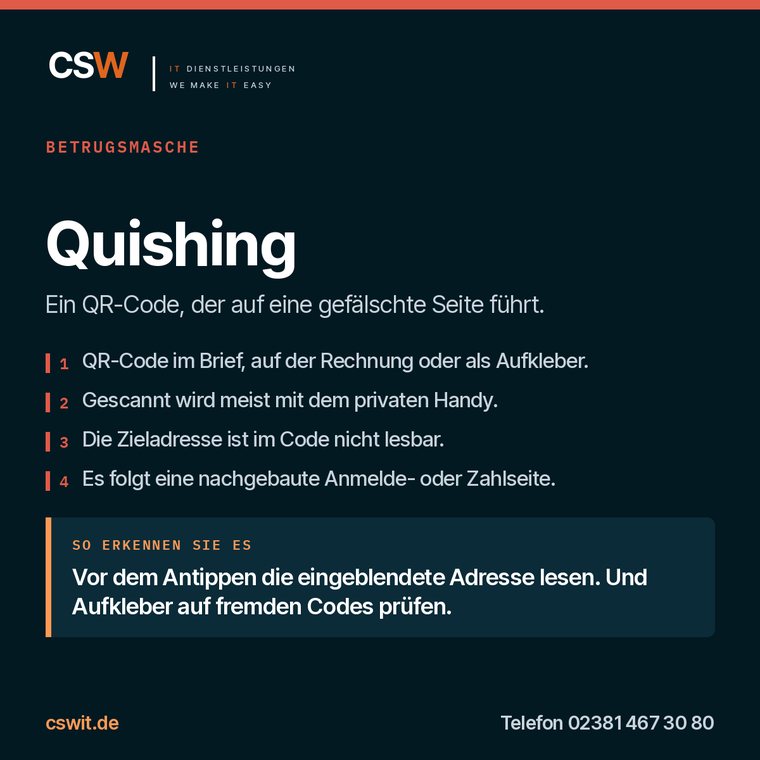 CSW
IT DIENSTLEISTUNGEN
WE MAKE IT EASY

BETRUGSMASCHE

Quishing

Ein QR-Code, der auf eine gefälschte Seite führt.

1 QR-Code im Brief, auf der Rechnung oder als Aufkleber.

2 Gescannt wird meist mit dem privaten Handy.

3 Die Zieladresse ist im Code nicht lesbar.

4 Es folgt eine nachgebaute Anmelde- oder Zahlseite.

SO ERKENNEN SIE ES

Vor dem Antippen die eingeblendete Adresse lesen. Und Aufkleber auf fremden Codes prüfen.

cswit.de

Telefon 02381 467 30 80